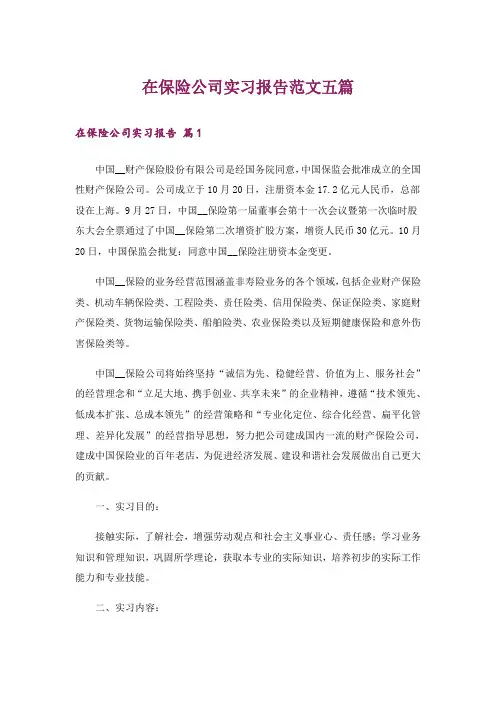 在保险公司实习报告范文五篇

在保险公司实习报告 篇1

中国__财产保险股份有限公司是经国务院同意，中国保监会批准成立的全国性财产保险公司。公司成立于10月20日，注册资本金17.2亿元人民币，总部设在上海。9月27日，中国__保险第一届董事会第十一次会议暨第一次临时股东大会全票通过了中国__保险第二次增资扩股方案，增资人民币30亿元。10月20日，中国保监会批复：同意中国__保险注册资本金变更。

中国__保险的业务经营范围涵盖非寿险业务的各个领域，包括企业财产保险类、机动车辆保险类、工程险类、责任险类、信用保险类、保证保险类、家庭财产保险类、货物运输保险类、船舶险类、农业保险类以及短期健康保险和意外伤害保险类等。

中国__保险公司将始终坚持“诚信为先、稳健经营、价值为上、服务社会”的经营理念和“立足大地、携手创业、共享未来”的企业精神，遵循“技术领先、低成本扩张、总成本领先”的经营策略和“专业化定位、综合化经营、扁平化管理、差异化发展”的经营指导思想，努力把公司建成国内一流的财产保险公司，建成中国保险业的百年老店，为促进经济发展、建设和谐社会发展做出自己更大的贡献。

一、实习目的：

接触实际，了解社会，增强劳动观点和社会主义事业心、责任感；学习业务知识和管理知识，巩固所学理论，获取本专业的实际知识，培养初步的实际工作能力和专业技能。

二、实习内容：